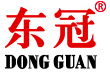 东冠®

DONG GUAN